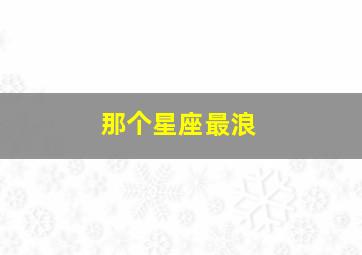 那个星座最浪